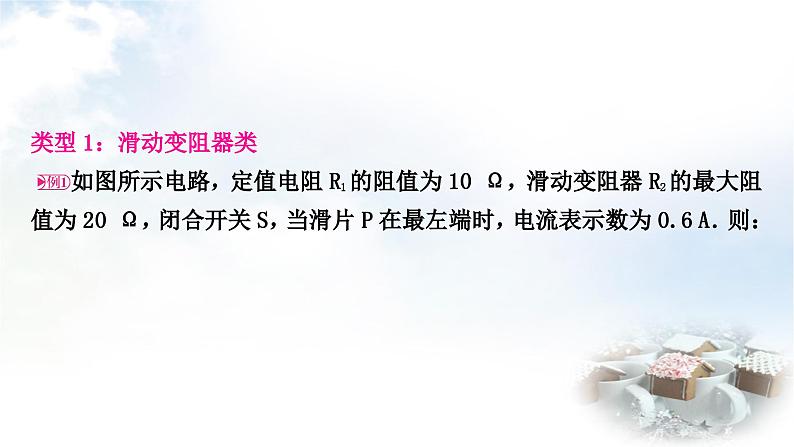 类型 1：滑动变阻器类

例1 如图所示电路，定值电阻 $R_1$ 的阻值为 10 Ω，滑动变阻器 $R_2$ 的最大阻值为 20 Ω，闭合开关 S，当滑片 P 在最左端时，电流表示数为 0.6 A．则：